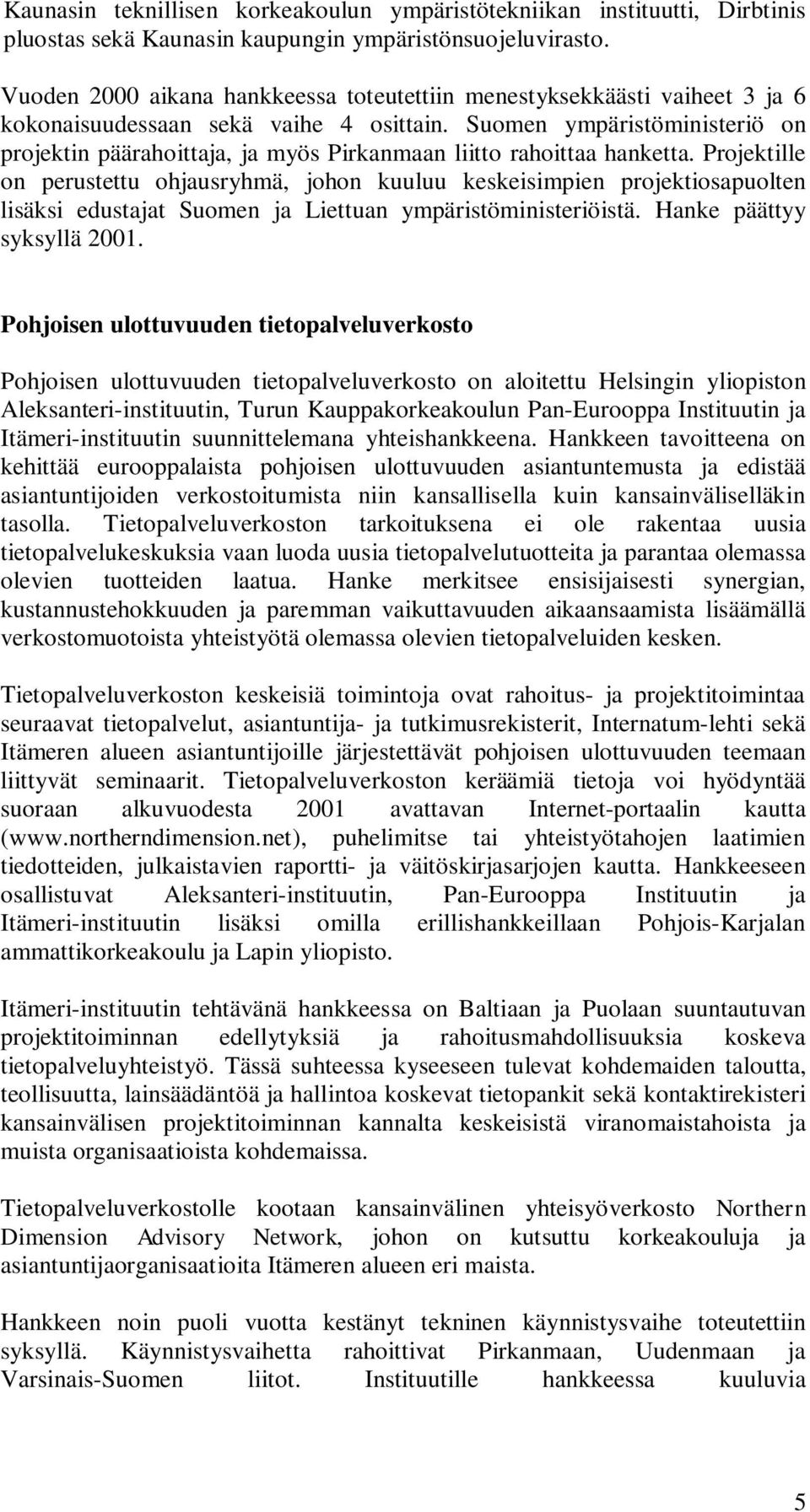 Kaunasin teknillisen korkeakoulun ympäristötekniikan instituutti, Dirbtinis pluostas sekä Kaunasin kaupungin ympäristönsuojeluvirasto.

Vuoden 2000 aikana hankkeessa toteutettiin menestyksekkäästi vaiheet 3 ja 6 kokonaisuudessaan sekä vaihe 4 osittain. Suomen ympäristöministeriö on projektin päärahoittaja, ja myös Pirkanmaan liitto rahoittaa hanketta. Projektille on perustettu ohjausryhmä, johon kuuluu keskeisimpien projektiosapuolten lisäksi edustajat Suomen ja Liettuan ympäristöministeriöistä. Hanke päättyy syksyllä 2001.

Pohjoisen ulottuvuuden tietopalveluverkosto

Pohjoisen ulottuvuuden tietopalveluverkosto on aloitettu Helsingin yliopiston Aleksanteri-instituutin, Turun Kauppakorkeakoulun Pan-Eurooppa Instituutin ja Itämeri-instituutin suunnittelemana yhteishankkeena. Hankkeen tavoitteena on kehittää eurooppalaista pohjoisen ulottuvuuden asiantuntemusta ja edistää asiantuntijoiden verkostoitumista niin kansallisella kuin kansainväliselläkin tasolla. Tietopalveluverkoston tarkoituksena ei ole rakentaa uusia tietopalvelukeskuksia vaan luoda uusia tietopalvelutuotteita ja parantaa olemassa olevien tuotteiden laatua. Hanke merkitsee ensisijaisesti synergian, kustannustehokkuuden ja paremman vaikuttavuuden aikaansaamista lisäämällä verkostomuotoista yhteistyötä olemassa olevien tietopalveluiden kesken.

Tietopalveluverkoston keskeisiä toimintoja ovat rahoitus- ja projektitoimintaa seuraavat tietopalvelut, asiantuntija- ja tutkimusrekisterit, Internatum-lehti sekä Itämeren alueen asiantuntijoille järjestettävät pohjoisen ulottuvuuden teemaan liittyvät seminaarit. Tietopalveluverkoston keräämiä tietoja voi hyödyntää suoraan alkuvuodesta 2001 avattavan Internet-portaalin kautta (www.northerndimension.net), puhelimitse tai yhteistyötahojen laatimien tiedotteiden, julkaistavien raportti- ja väitöskirjasarjojen kautta. Hankkeeseen osallistuvat Aleksanteri-instituutin, Pan-Eurooppa Instituutin ja Itämeri-instituutin lisäksi omilla erillishankkeillaan Pohjois-Karjalan ammattikorkeakoulu ja Lapin yliopisto.

Itämeri-instituutin tehtävänä hankkeessa on Baltiaan ja Puolaan suuntautuvan projektitoiminnan edellytyksiä ja rahoitusmahdollisuuksia koskeva tietopalveluyhteistyö. Tässä suhteessa kyseeseen tulevat kohdemaiden taloutta, teollisuutta, lainsäädäntöä ja hallintoa koskevat tietopankit sekä kontaktirekisteri kansainvälisen projektitoiminnan kannalta keskeisistä viranomaistahoista ja muista organisaatioista kohdemaissa.

Tietopalveluverkostolle kootaan kansainvälinen yhteisyöverkosto Northern Dimension Advisory Network, johon on kutsuttu korkeakouluja ja asiantuntijaorganisaatioita Itämeren alueen eri maista.

Hankkeen noin puoli vuotta kestänyt tekninen käynnistysvaihe toteutettiin syksyllä. Käynnistysvaihetta rahoittivat Pirkanmaan, Uudenmaan ja Varsinais-Suomen liitot. Instituutille hankkeessa kuuluvia

5